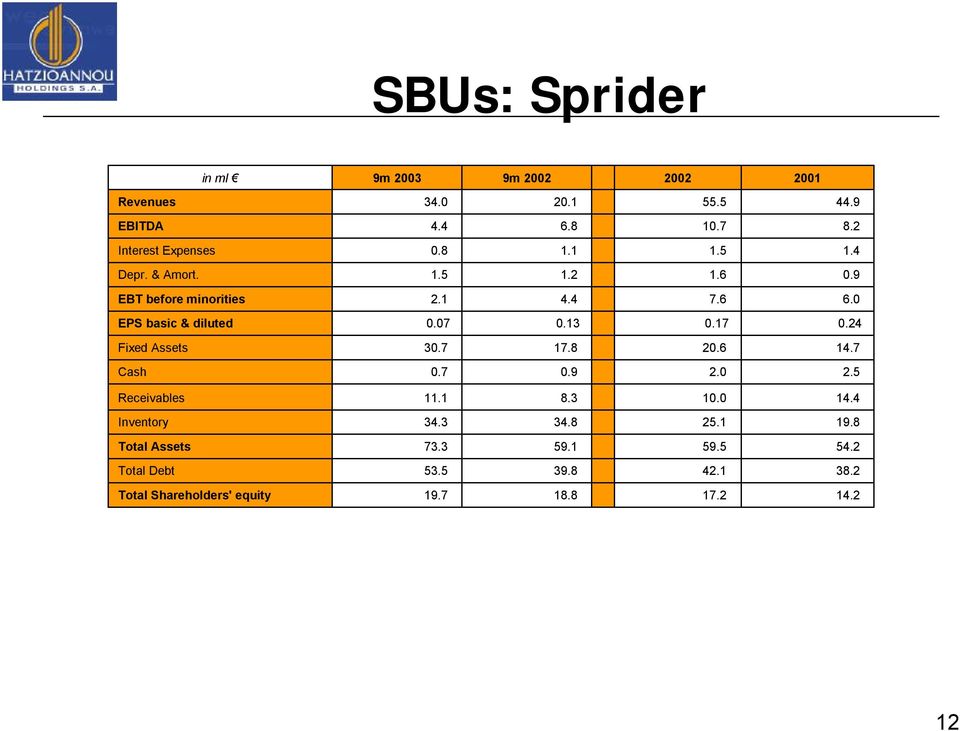 HATZIOANNOU HOLDINGS S.A.

SBUs: Sprider

| in ml € | 9m 2003 | 9m 2002 | | 2002 | 2001 |
|---|---|---|---|---|---|
| Revenues | 34.0 | 20.1 | | 55.5 | 44.9 |
| EBITDA | 4.4 | 6.8 | | 10.7 | 8.2 |
| Interest Expenses | 0.8 | 1.1 | | 1.5 | 1.4 |
| Depr. & Amort. | 1.5 | 1.2 | | 1.6 | 0.9 |
| EBT before minorities | 2.1 | 4.4 | | 7.6 | 6.0 |
| EPS basic & diluted | 0.07 | 0.13 | | 0.17 | 0.24 |
| Fixed Assets | 30.7 | 17.8 | | 20.6 | 14.7 |
| Cash | 0.7 | 0.9 | | 2.0 | 2.5 |
| Receivables | 11.1 | 8.3 | | 10.0 | 14.4 |
| Inventory | 34.3 | 34.8 | | 25.1 | 19.8 |
| Total Assets | 73.3 | 59.1 | | 59.5 | 54.2 |
| Total Debt | 53.5 | 39.8 | | 42.1 | 38.2 |
| Total Shareholders' equity | 19.7 | 18.8 | | 17.2 | 14.2 |

12